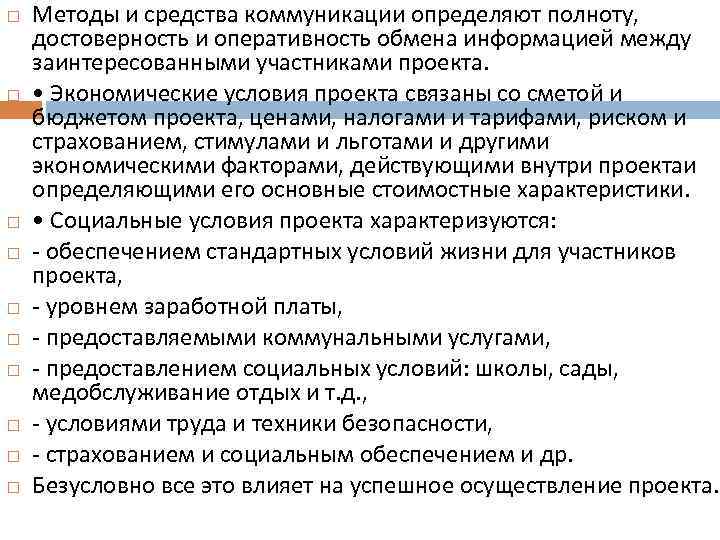 Методы и средства коммуникации определяют полноту, достоверность и оперативность обмена информацией между заинтересованными участниками проекта.

• Экономические условия проекта связаны со сметой и бюджетом проекта, ценами, налогами и тарифами, риском и страхованием, стимулами и льготами и другими экономическими факторами, действующими внутри проектаи определяющими его основные стоимостные характеристики.

• Социальные условия проекта характеризуются:

- обеспечением стандартных условий жизни для участников проекта,

- уровнем заработной платы,

- предоставляемыми коммунальными услугами,

- предоставлением социальных условий: школы, сады, медобслуживание отдых и т.д.,

- условиями труда и техники безопасности,

- страхованием и социальным обеспечением и др.

Безусловно все это влияет на успешное осуществление проекта.